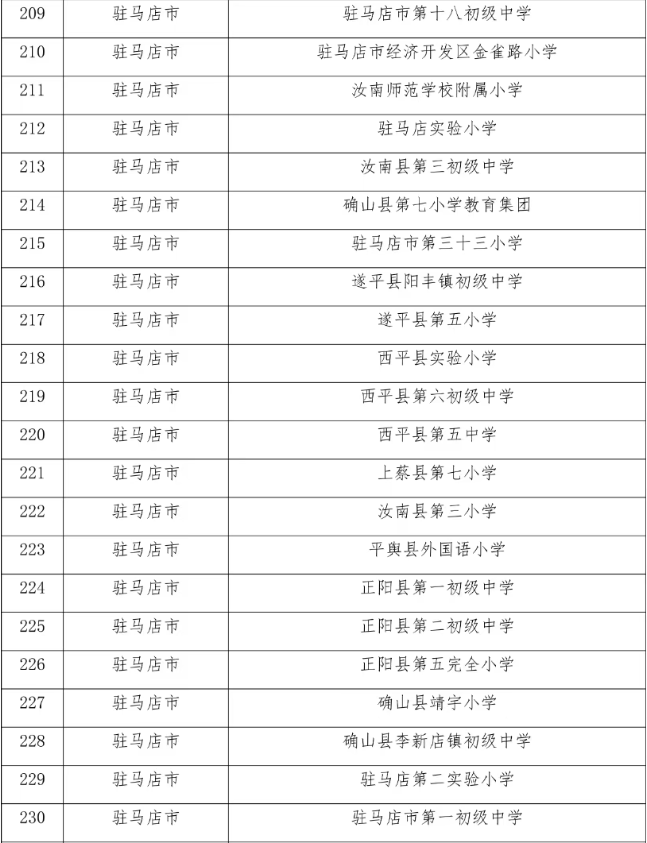 | 209 | 驻马店市 | 驻马店市第十八初级中学 |
|---|---|---|
| 210 | 驻马店市 | 驻马店市经济开发区金雀路小学 |
| 211 | 驻马店市 | 汝南师范学校附属小学 |
| 212 | 驻马店市 | 驻马店实验小学 |
| 213 | 驻马店市 | 汝南县第三初级中学 |
| 214 | 驻马店市 | 确山县第七小学教育集团 |
| 215 | 驻马店市 | 驻马店市第三十三小学 |
| 216 | 驻马店市 | 遂平县阳丰镇初级中学 |
| 217 | 驻马店市 | 遂平县第五小学 |
| 218 | 驻马店市 | 西平县实验小学 |
| 219 | 驻马店市 | 西平县第六初级中学 |
| 220 | 驻马店市 | 西平县第五中学 |
| 221 | 驻马店市 | 上蔡县第七小学 |
| 222 | 驻马店市 | 汝南县第三小学 |
| 223 | 驻马店市 | 平舆县外国语小学 |
| 224 | 驻马店市 | 正阳县第一初级中学 |
| 225 | 驻马店市 | 正阳县第二初级中学 |
| 226 | 驻马店市 | 正阳县第五完全小学 |
| 227 | 驻马店市 | 确山县靖宇小学 |
| 228 | 驻马店市 | 确山县李新店镇初级中学 |
| 229 | 驻马店市 | 驻马店第二实验小学 |
| 230 | 驻马店市 | 驻马店市第一初级中学 |